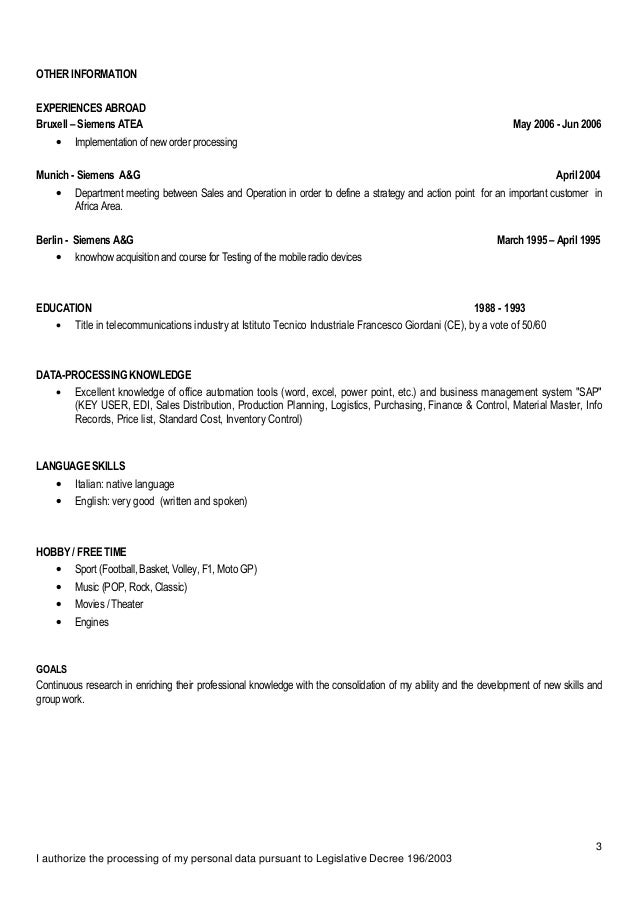 OTHER INFORMATION

EXPERIENCES ABROAD
Bruxell – Siemens ATEA May 2006 - Jun 2006
• Implementation of new order processing

Munich - Siemens A&G April 2004
• Department meeting between Sales and Operation in order to define a strategy and action point for an important customer in Africa Area.

Berlin - Siemens A&G March 1995 – April 1995
• knowhow acquisition and course for Testing of the mobile radio devices

EDUCATION 1988 - 1993
• Title in telecommunications industry at Istituto Tecnico Industriale Francesco Giordani (CE), by a vote of 50/60

DATA-PROCESSING KNOWLEDGE
• Excellent knowledge of office automation tools (word, excel, power point, etc.) and business management system "SAP" (KEY USER, EDI, Sales Distribution, Production Planning, Logistics, Purchasing, Finance & Control, Material Master, Info Records, Price list, Standard Cost, Inventory Control)

LANGUAGE SKILLS
• Italian: native language
• English: very good (written and spoken)

HOBBY / FREE TIME
• Sport (Football, Basket, Volley, F1, Moto GP)
• Music (POP, Rock, Classic)
• Movies / Theater
• Engines

GOALS
Continuous research in enriching their professional knowledge with the consolidation of my ability and the development of new skills and group work.

3
I authorize the processing of my personal data pursuant to Legislative Decree 196/2003